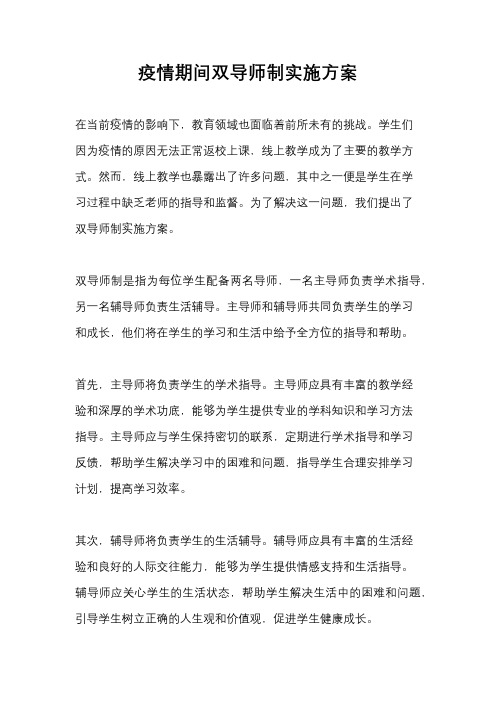 疫情期间双导师制实施方案

在当前疫情的影响下，教育领域也面临着前所未有的挑战。学生们因为疫情的原因无法正常返校上课，线上教学成为了主要的教学方式。然而，线上教学也暴露出了许多问题，其中之一便是学生在学习过程中缺乏老师的指导和监督。为了解决这一问题，我们提出了双导师制实施方案。

双导师制是指为每位学生配备两名导师，一名主导师负责学术指导，另一名辅导师负责生活辅导。主导师和辅导师共同负责学生的学习和成长，他们将在学生的学习和生活中给予全方位的指导和帮助。

首先，主导师将负责学生的学术指导。主导师应具有丰富的教学经验和深厚的学术功底，能够为学生提供专业的学科知识和学习方法指导。主导师应与学生保持密切的联系，定期进行学术指导和学习反馈，帮助学生解决学习中的困难和问题，指导学生合理安排学习计划，提高学习效率。

其次，辅导师将负责学生的生活辅导。辅导师应具有丰富的生活经验和良好的人际交往能力，能够为学生提供情感支持和生活指导。辅导师应关心学生的生活状态，帮助学生解决生活中的困难和问题，引导学生树立正确的人生观和价值观，促进学生健康成长。